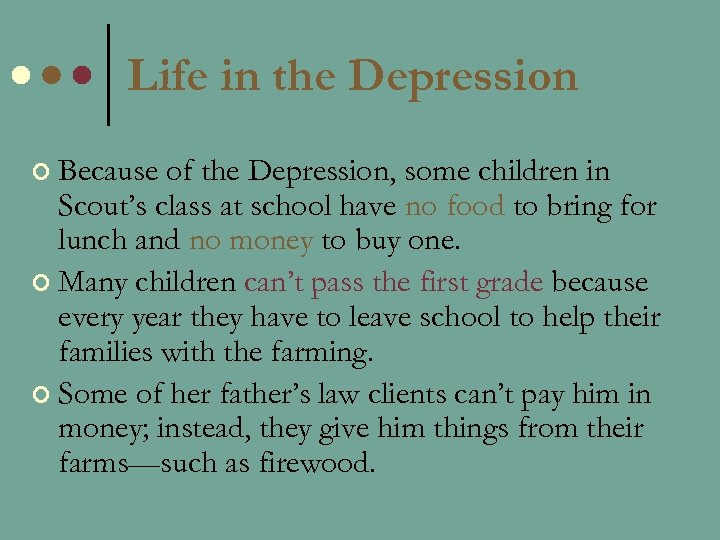 Life in the Depression

Because of the Depression, some children in Scout’s class at school have no food to bring for lunch and no money to buy one.

Many children can’t pass the first grade because every year they have to leave school to help their families with the farming.

Some of her father’s law clients can’t pay him in money; instead, they give him things from their farms—such as firewood.